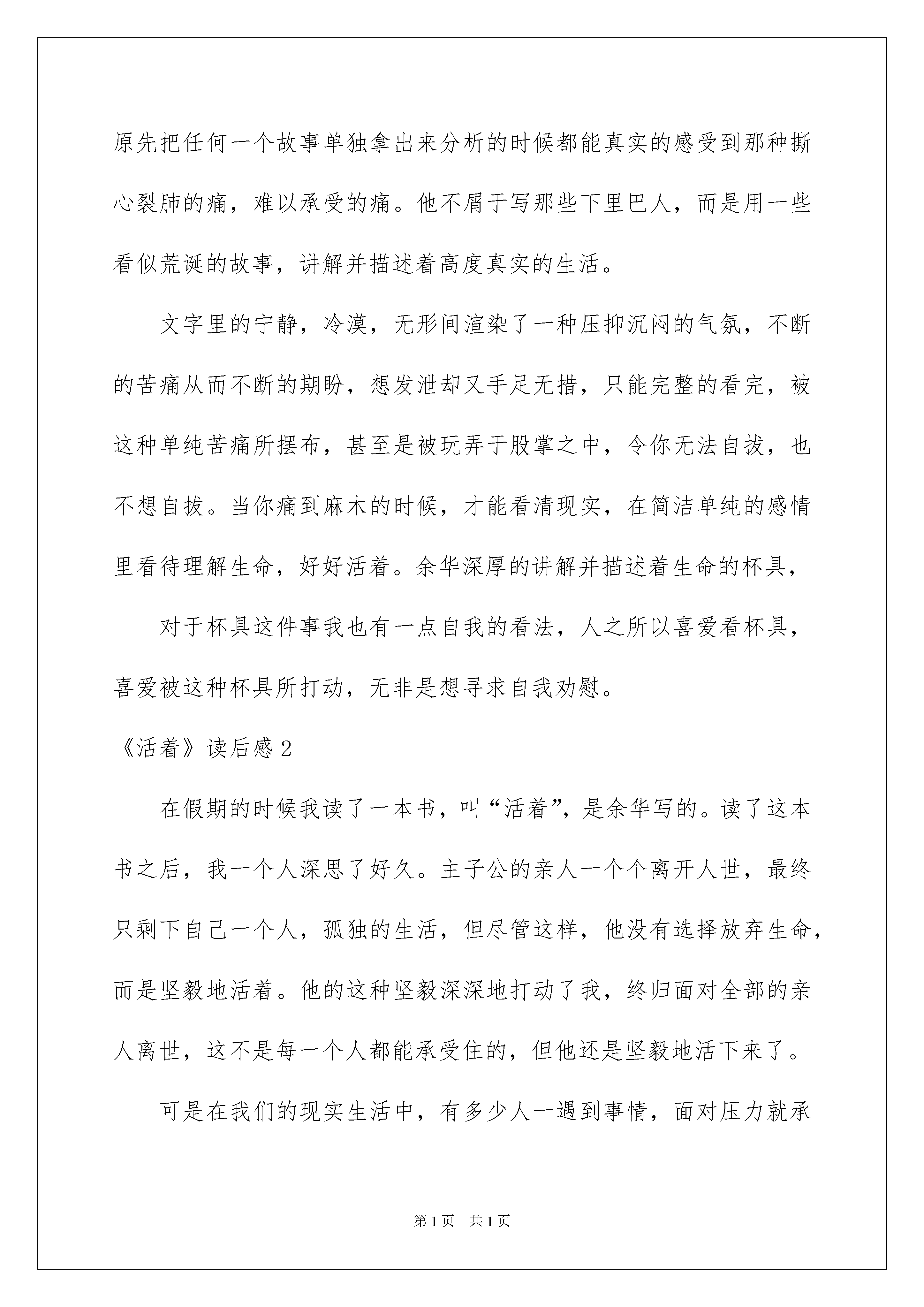 原先把任何一个故事单独拿出来分析的时候都能真实的感受到那种撕心裂肺的痛，难以承受的痛。他不屑于写那些下里巴人，而是用一些看似荒诞的故事，讲解并描述着高度真实的生活。

文字里的宁静，冷漠，无形间渲染了一种压抑沉闷的气氛，不断的苦痛从而不断的期盼，想发泄却又手足无措，只能完整的看完，被这种单纯苦痛所摆布，甚至是被玩弄于股掌之中，令你无法自拔，也不想自拔。当你痛到麻木的时候，才能看清现实，在简洁单纯的感情里看待理解生命，好好活着。余华深厚的讲解并描述着生命的杯具，

对于杯具这件事我也有一点自我的看法，人之所以喜爱看杯具，喜爱被这种杯具所打动，无非是想寻求自我劝慰。

《活着》读后感2

在假期的时候我读了一本书，叫“活着”，是余华写的。读了这本书之后，我一个人深思了好久。主子公的亲人一个个离开人世，最终只剩下自己一个人，孤独的生活，但尽管这样，他没有选择放弃生命，而是坚毅地活着。他的这种坚毅深深地打动了我，终归面对全部的亲人离世，这不是每一个人都能承受住的，但他还是坚毅地活下来了。

可是在我们的现实生活中，有多少人一遇到事情，面对压力就承

第1页 共1页